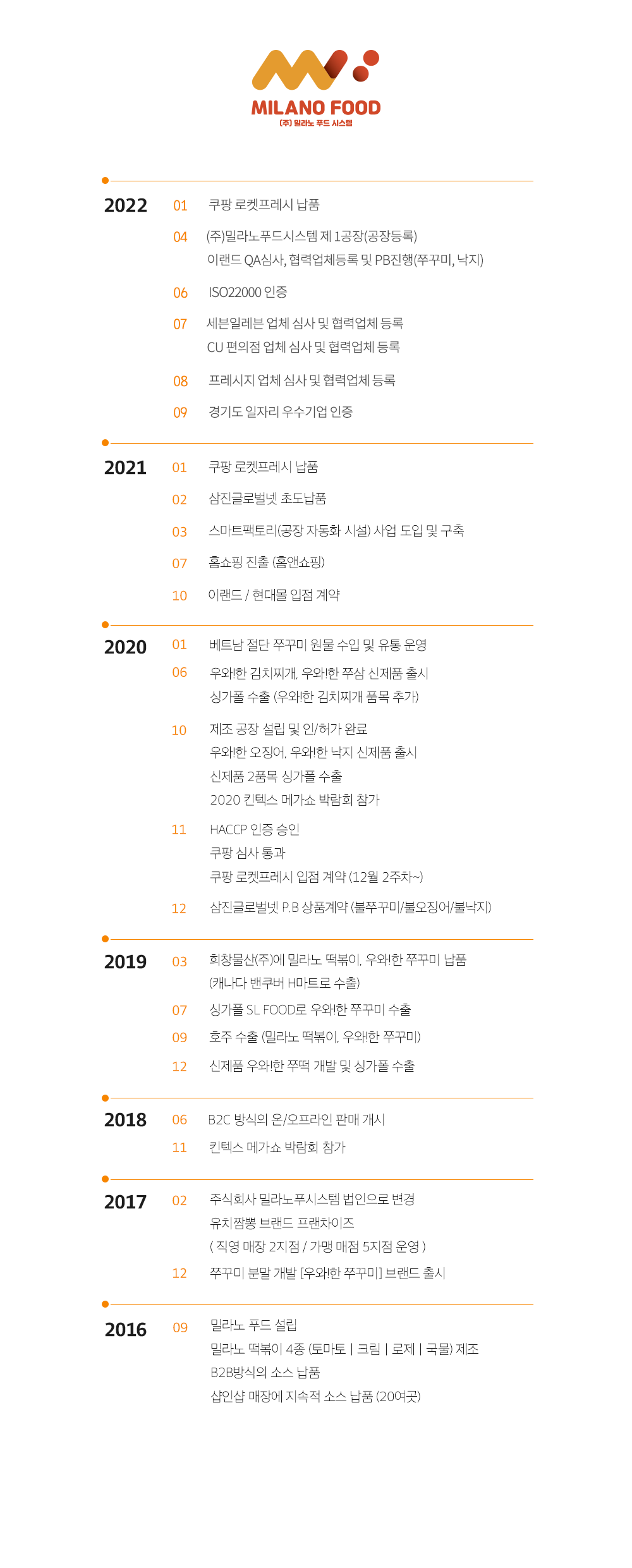 MILANO FOOD
(주) 밀라노 푸드 시스템

2022
01 쿠팡 로켓프레시 납품
04 (주)밀라노푸드시스템 제 1공장(공장등록)
이랜드 QA심사, 협력업체등록 및 PB진행(쭈꾸미, 낙지)
06 ISO22000 인증
07 세븐일레븐 업체 심사 및 협력업체 등록
CU 편의점 업체 심사 및 협력업체 등록
08 프레시지 업체 심사 및 협력업체 등록
09 경기도 일자리 우수기업 인증

2021
01 쿠팡 로켓프레시 납품
02 삼진글로벌넷 초도납품
03 스마트팩토리(공장 자동화 시설) 사업 도입 및 구축
07 홈쇼핑 진출 (홈앤쇼핑)
10 이랜드 / 현대몰 입점 계약

2020
01 베트남 절단 쭈꾸미 원물 수입 및 유통 운영
06 우와!한 김치찌개, 우와!한 쭈삼 신제품 출시
싱가폴 수출 (우와!한 김치찌개 품목 추가)
10 제조 공장 설립 및 인/허가 완료
우와!한 오징어, 우와!한 낙지 신제품 출시
신제품 2품목 싱가폴 수출
2020 킨텍스 메가쇼 박람회 참가
11 HACCP 인증 승인
쿠팡 심사 통과
쿠팡 로켓프레시 입점 계약 (12월 2주차~)
12 삼진글로벌넷 P.B 상품계약 (불쭈꾸미/불오징어/불낙지)

2019
03 희창물산(주)에 밀라노 떡볶이, 우와!한 쭈꾸미 납품
(캐나다 밴쿠버 H마트로 수출)
07 싱가폴 SL FOOD로 우와!한 쭈꾸미 수출
09 호주 수출 (밀라노 떡볶이, 우와!한 쭈꾸미)
12 신제품 우와!한 쭈떡 개발 및 싱가폴 수출

2018
06 B2C 방식의 온/오프라인 판매 개시
11 킨텍스 메가쇼 박람회 참가

2017
02 주식회사 밀라노푸시스템 법인으로 변경
유치짬뽕 브랜드 프랜차이즈
( 직영 매장 2지점 / 가맹 매점 5지점 운영 )
12 쭈꾸미 분말 개발 [우와!한 쭈꾸미] 브랜드 출시

2016
09 밀라노 푸드 설립
밀라노 떡볶이 4종 (토마토 | 크림 | 로제 | 국물) 제조
B2B방식의 소스 납품
샵인샵 매장에 지속적 소스 납품 (20여곳)